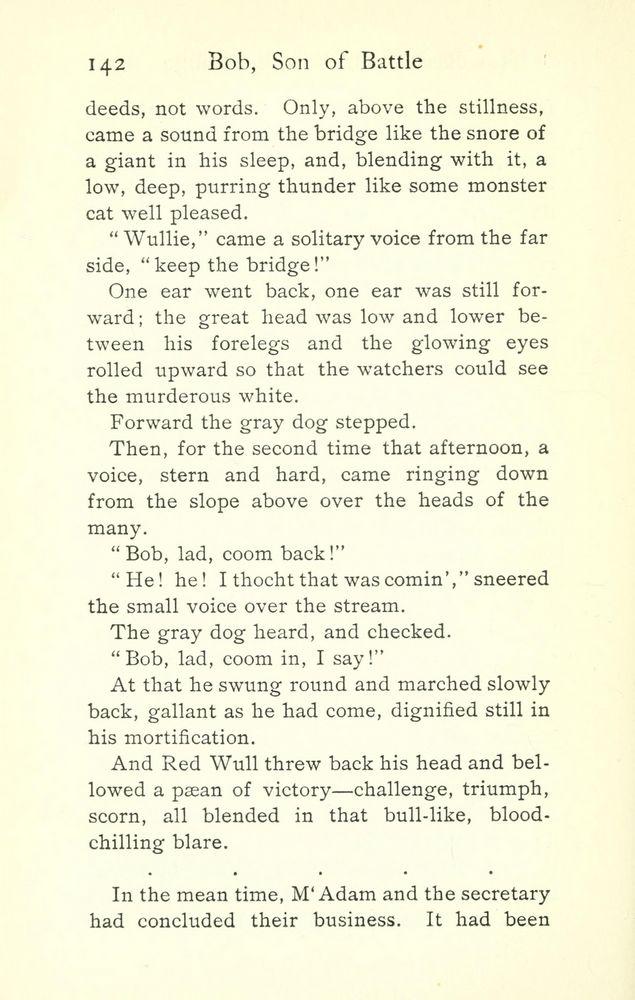 142 Bob, Son of Battle

deeds, not words. Only, above the stillness, came a sound from the bridge like the snore of a giant in his sleep, and, blending with it, a low, deep, purring thunder like some monster cat well pleased.

"Wullie," came a solitary voice from the far side, "keep the bridge!"

One ear went back, one ear was still forward; the great head was low and lower between his forelegs and the glowing eyes rolled upward so that the watchers could see the murderous white.

Forward the gray dog stepped.

Then, for the second time that afternoon, a voice, stern and hard, came ringing down from the slope above over the heads of the many.

"Bob, lad, coom back!"

"He! he! I thocht that was comin'," sneered the small voice over the stream.

The gray dog heard, and checked.

"Bob, lad, coom in, I say!"

At that he swung round and marched slowly back, gallant as he had come, dignified still in his mortification.

And Red Wull threw back his head and bellowed a pæan of victory—challenge, triumph, scorn, all blended in that bull-like, blood-chilling blare.

. . . . .

In the mean time, M'Adam and the secretary had concluded their business. It had been